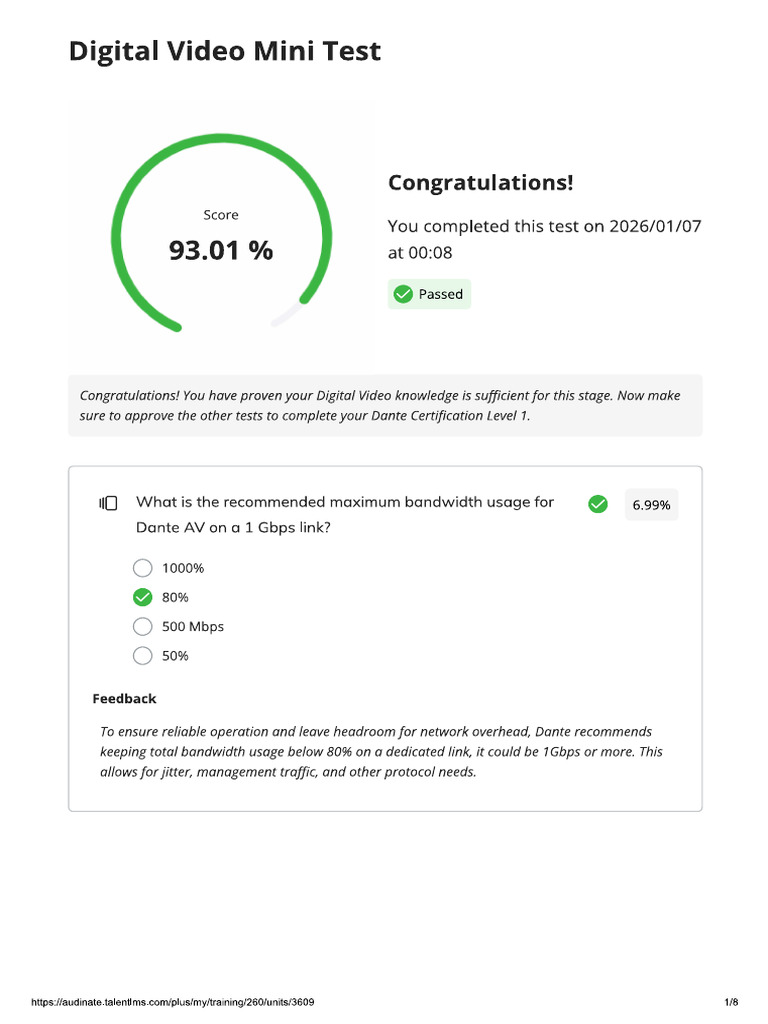 Digital Video Mini Test

Score
93.01 %

Congratulations!

You completed this test on 2026/01/07 at 00:08

Passed

Congratulations! You have proven your Digital Video knowledge is sufficient for this stage. Now make sure to approve the other tests to complete your Dante Certification Level 1.

What is the recommended maximum bandwidth usage for Dante AV on a 1 Gbps link?

6.99%

1000%
80%
500 Mbps
50%

Feedback

To ensure reliable operation and leave headroom for network overhead, Dante recommends keeping total bandwidth usage below 80% on a dedicated link, it could be 1Gbps or more. This allows for jitter, management traffic, and other protocol needs.

https://audinate.talentlms.com/plus/my/training/260/units/3609

1/8